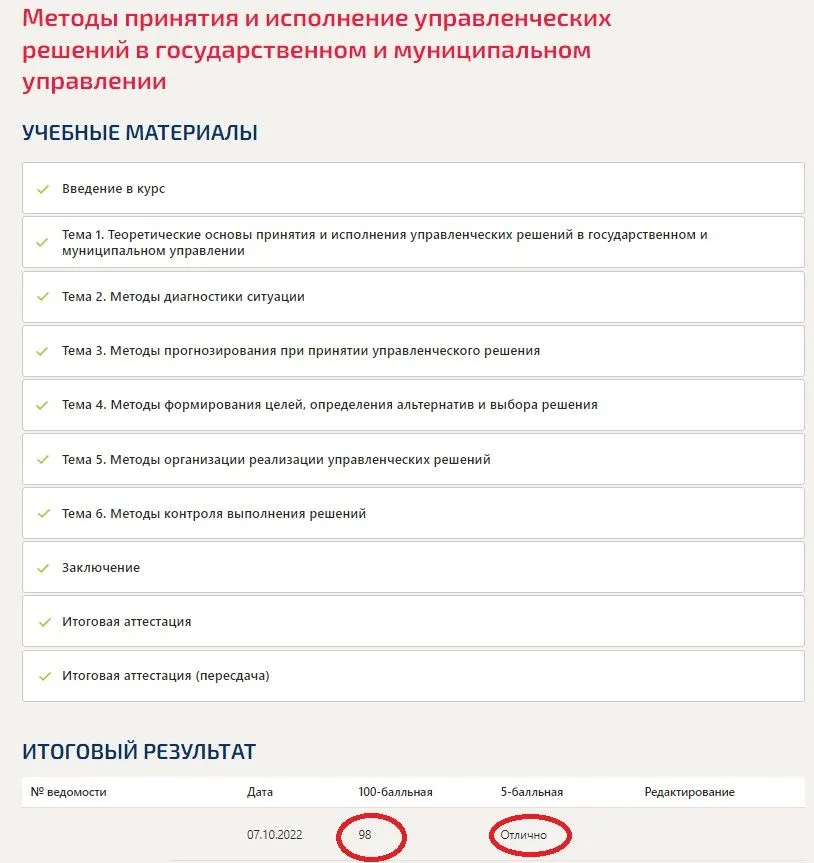 Методы принятия и исполнение управленческих решений в государственном и муниципальном управлении

УЧЕБНЫЕ МАТЕРИАЛЫ

Введение в курс

Тема 1. Теоретические основы принятия и исполнения управленческих решений в государственном и муниципальном управлении

Тема 2. Методы диагностики ситуации

Тема 3. Методы прогнозирования при принятии управленческого решения

Тема 4. Методы формирования целей, определения альтернатив и выбора решения

Тема 5. Методы организации реализации управленческих решений

Тема 6. Методы контроля выполнения решений

Заключение

Итоговая аттестация

Итоговая аттестация (пересдача)

ИТОГОВЫЙ РЕЗУЛЬТАТ

| № ведомости | Дата | 100-балльная | 5-балльная | Редактирование |
|---|---|---|---|---|
| | 07.10.2022 | 98 | Отлично | |